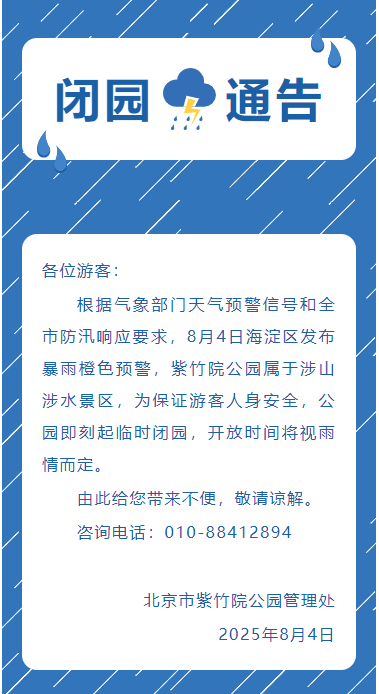 闭园 通告

各位游客：

根据气象部门天气预警信号和全市防汛响应要求，8月4日海淀区发布暴雨橙色预警，紫竹院公园属于涉山涉水景区，为保证游客人身安全，公园即刻起临时闭园，开放时间将视雨情而定。

由此给您带来不便，敬请谅解。

咨询电话：010-88412894

北京市紫竹院公园管理处

2025年8月4日